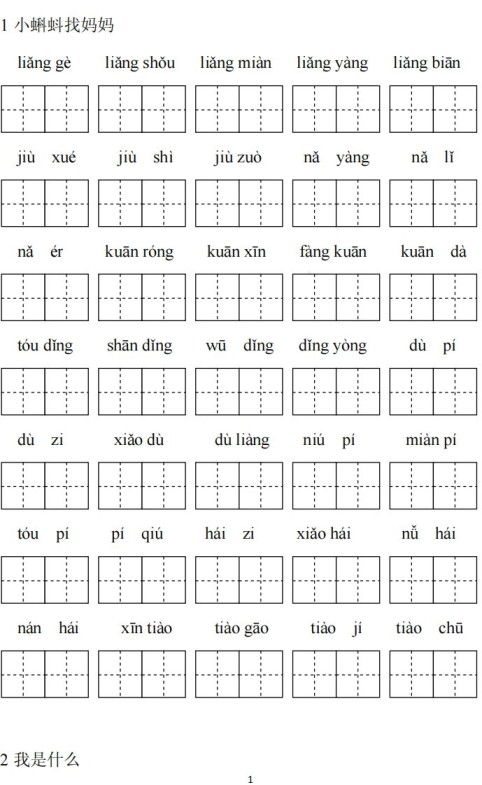 1 小蝌蚪找妈妈

liǎng gè liǎng shǒu liǎng miàn liǎng yàng liǎng biān

jiù xué jiù shì jiù zuò nǎ yàng nǎ lǐ

nǎ ér kuān róng kuān xīn fàng kuān kuān dà

tóu dǐng shān dǐng wū dǐng dǐng yòng dù pí

dù zi xiǎo dù dù liàng niú pí miàn pí

tóu pí pí qiú hái zi xiǎo hái nǚ hái

nán hái xīn tiào tiào gāo tiào jí tiào chū

2 我是什么

1